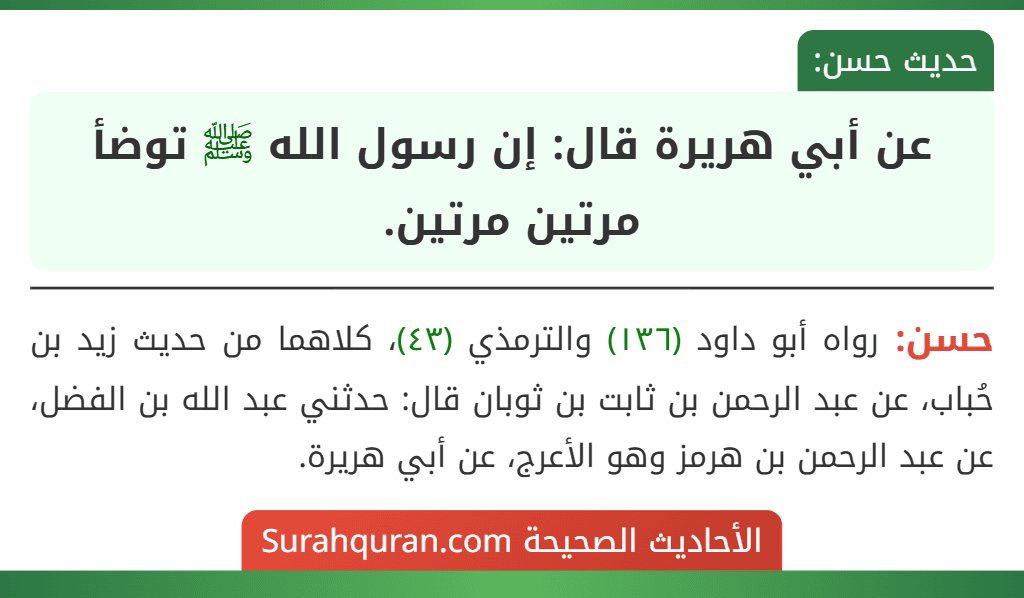 حديث حسن:

عن أبي هريرة قال: إن رسول الله ﷺ توضأ مرتين مرتين.

حسن: رواه أبو داود (١٣٦) والترمذي (٤٣)، كلاهما من حديث زيد بن حُباب، عن عبد الرحمن بن ثابت بن ثوبان قال: حدثني عبد الله بن الفضل، عن عبد الرحمن بن هرمز وهو الأعرج، عن أبي هريرة.

الأحاديث الصحيحة Surahquran.com